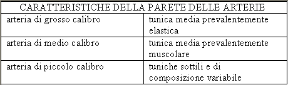 | CARATTERISTICHE DELLA PARETE DELLE ARTERIE | |
|---|---|
| arteria di grosso calibro | tunica media prevalentemente elastica |
| arteria di medio calibro | tunica media prevalentemente muscolare |
| arteria di piccolo calibro | tuniche sottili e di composizione variabile |